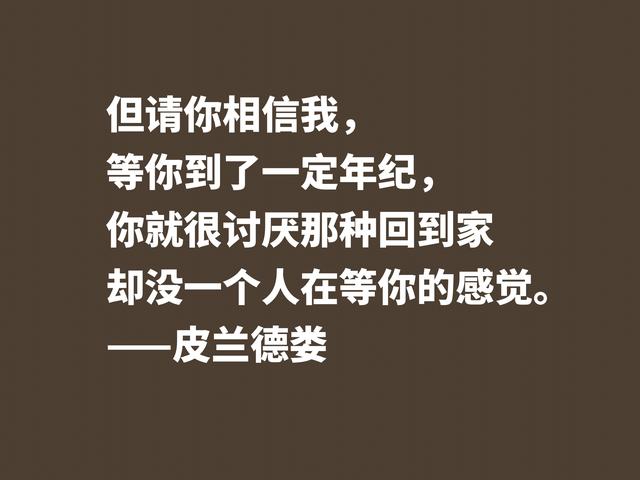 但请你相信我，
等你到了一定年纪，
你就很讨厌那种回到家
却没一个人在等你的感觉。
——皮兰德娄